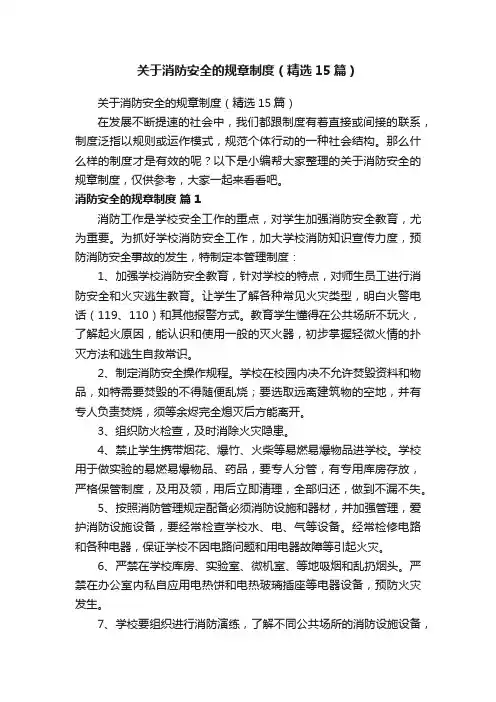 关于消防安全的规章制度（精选15篇）

关于消防安全的规章制度（精选15篇）

在发展不断提速的社会中，我们都跟制度有着直接或间接的联系，制度泛指以规则或运作模式，规范个体行动的一种社会结构。那么什么样的制度才是有效的呢？以下是小编帮大家整理的关于消防安全的规章制度，仅供参考，大家一起来看看吧。

消防安全的规章制度 篇1

消防工作是学校安全工作的重点，对学生加强消防安全教育，尤为重要。为抓好学校消防安全工作，加大学校消防知识宣传力度，预防消防安全事故的发生，特制定本管理制度：

1、加强学校消防安全教育，针对学校的特点，对师生员工进行消防安全和火灾逃生教育。让学生了解各种常见火灾类型，明白火警电话（119、110）和其他报警方式。教育学生懂得在公共场所不玩火，了解起火原因，能认识和使用一般的灭火器，初步掌握轻微火情的扑灭方法和逃生自救常识。

2、制定消防安全操作规程。学校在校园内决不允许焚毁资料和物品，如特需要焚毁的不得随便乱烧；要选取远离建筑物的空地，并有专人负责焚烧，须等余烬完全熄灭后方能离开。

3、组织防火检查，及时消除火灾隐患。

4、禁止学生携带烟花、爆竹、火柴等易燃易爆物品进学校。学校用于做实验的易燃易爆物品、药品，要专人分管，有专用库房存放，严格保管制度，及用及领，用后立即清理，全部归还，做到不漏不失。

5、按照消防管理规定配备必须消防设施和器材，并加强管理，爱护消防设施设备，要经常检查学校水、电、气等设备。经常检修电路和各种电器，保证学校不因电路问题和用电器故障等引起火灾。

6、严禁在学校库房、实验室、微机室、等地吸烟和乱扔烟头。严禁在办公室内私自应用电热饼和电热玻璃插座等电器设备，预防火灾发生。

7、学校要组织进行消防演练，了解不同公共场所的消防设施设备，